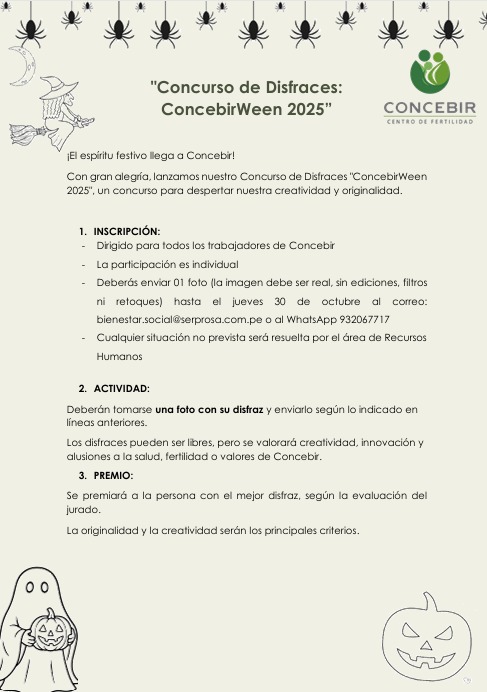 "Concurso de Disfraces: ConcebirWeen 2025"

CONCEBIR
CENTRO DE FERTILIDAD

¡El espíritu festivo llega a Concebir!

Con gran alegría, lanzamos nuestro Concurso de Disfraces "ConcebirWeen 2025", un concurso para despertar nuestra creatividad y originalidad.

1. INSCRIPCIÓN:
- Dirigido para todos los trabajadores de Concebir
- La participación es individual
- Deberás enviar 01 foto (la imagen debe ser real, sin ediciones, filtros ni retoques) hasta el jueves 30 de octubre al correo: bienestar.social@serprosa.com.pe o al WhatsApp 932067717
- Cualquier situación no prevista será resuelta por el área de Recursos Humanos

2. ACTIVIDAD:

Deberán tomarse una foto con su disfraz y enviarlo según lo indicado en líneas anteriores.

Los disfraces pueden ser libres, pero se valorará creatividad, innovación y alusiones a la salud, fertilidad o valores de Concebir.

3. PREMIO:

Se premiará a la persona con el mejor disfraz, según la evaluación del jurado.

La originalidad y la creatividad serán los principales criterios.